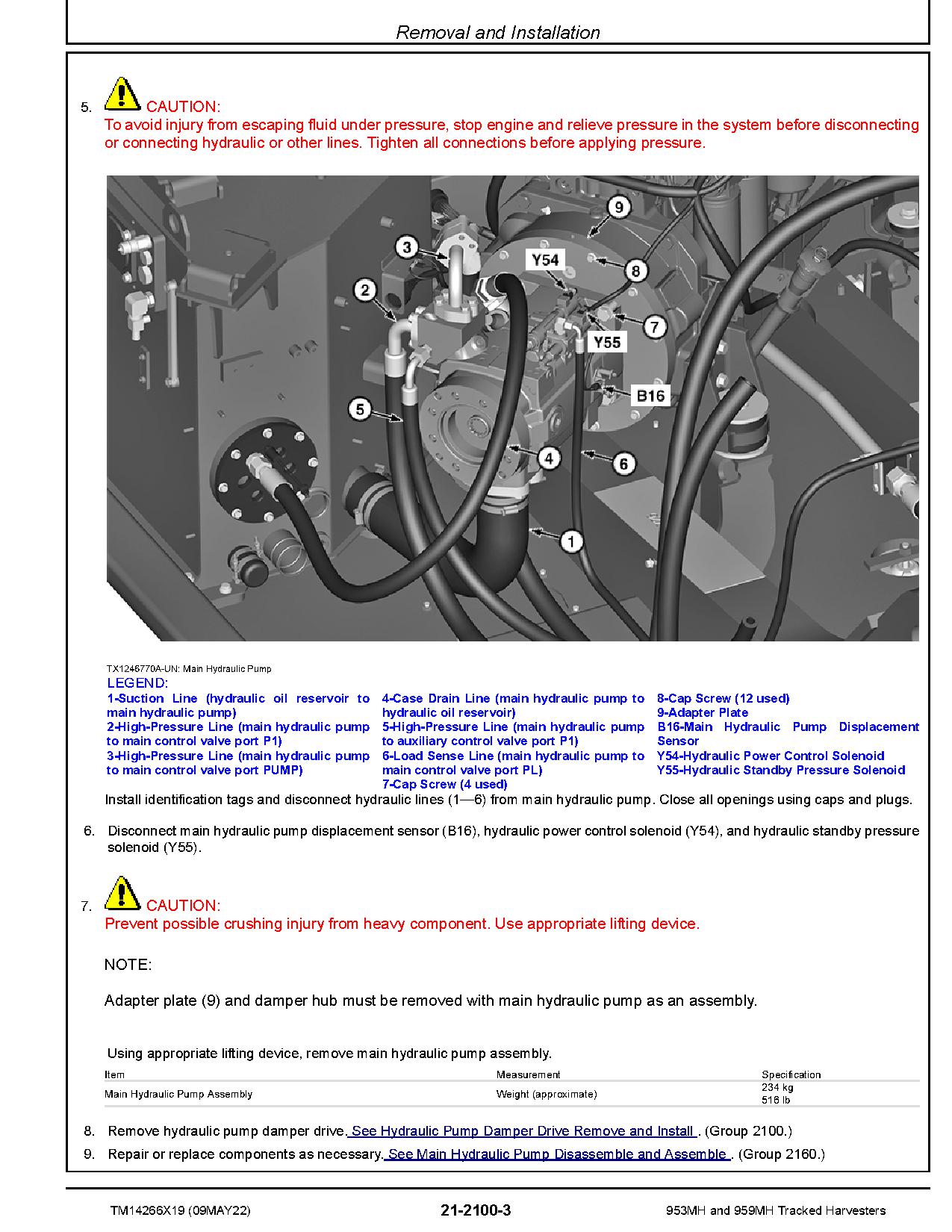 Removal and Installation

5. CAUTION:
To avoid injury from escaping fluid under pressure, stop engine and relieve pressure in the system before disconnecting or connecting hydraulic or other lines. Tighten all connections before applying pressure.

9
3
Y54
8
2
7
Y55
B16
5
4
6
1

TX1246770A-UN: Main Hydraulic Pump
LEGEND:
1-Suction Line (hydraulic oil reservoir to main hydraulic pump)
2-High-Pressure Line (main hydraulic pump to main control valve port P1)
3-High-Pressure Line (main hydraulic pump to main control valve port PUMP)
4-Case Drain Line (main hydraulic pump to hydraulic oil reservoir)
5-High-Pressure Line (main hydraulic pump to auxiliary control valve port P1)
6-Load Sense Line (main hydraulic pump to main control valve port PL)
7-Cap Screw (4 used)
8-Cap Screw (12 used)
9-Adapter Plate
B16-Main Hydraulic Pump Displacement Sensor
Y54-Hydraulic Power Control Solenoid
Y55-Hydraulic Standby Pressure Solenoid
Install identification tags and disconnect hydraulic lines (1—6) from main hydraulic pump. Close all openings using caps and plugs.

6. Disconnect main hydraulic pump displacement sensor (B16), hydraulic power control solenoid (Y54), and hydraulic standby pressure solenoid (Y55).

7. CAUTION:
Prevent possible crushing injury from heavy component. Use appropriate lifting device.

NOTE:

Adapter plate (9) and damper hub must be removed with main hydraulic pump as an assembly.

Using appropriate lifting device, remove main hydraulic pump assembly.

| Item | Measurement | Specification |
|---|---|---|
| Main Hydraulic Pump Assembly | Weight (approximate) | 234 kg 516 lb |

8. Remove hydraulic pump damper drive. See Hydraulic Pump Damper Drive Remove and Install . (Group 2100.)
9. Repair or replace components as necessary. See Main Hydraulic Pump Disassemble and Assemble . (Group 2160.)

TM14266X19 (09MAY22)
21-2100-3
953MH and 959MH Tracked Harvesters